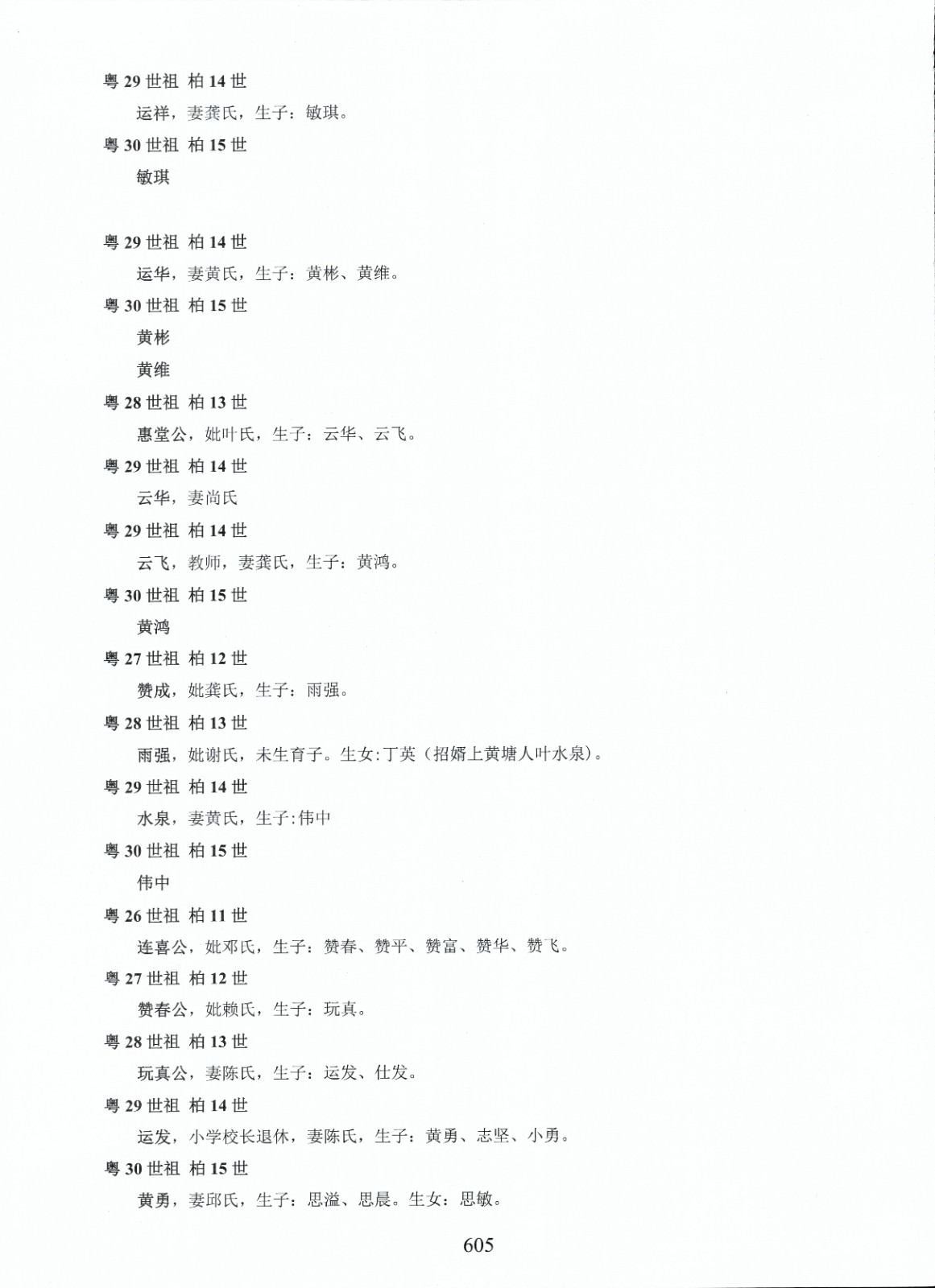 粤 29 世祖 柏 14 世

运祥，妻龚氏，生子：敏琪。

粤 30 世祖 柏 15 世

敏琪

粤 29 世祖 柏 14 世

运华，妻黄氏，生子：黄彬、黄维。

粤 30 世祖 柏 15 世

黄彬

黄维

粤 28 世祖 柏 13 世

惠堂公，妣叶氏，生子：云华、云飞。

粤 29 世祖 柏 14 世

云华，妻尚氏

粤 29 世祖 柏 14 世

云飞，教师，妻龚氏，生子：黄鸿。

粤 30 世祖 柏 15 世

黄鸿

粤 27 世祖 柏 12 世

赞成，妣龚氏，生子：雨强。

粤 28 世祖 柏 13 世

雨强，妣谢氏，未生育子。生女:丁英（招婿上黄塘人叶水泉）。

粤 29 世祖 柏 14 世

水泉，妻黄氏，生子:伟中

粤 30 世祖 柏 15 世

伟中

粤 26 世祖 柏 11 世

连喜公，妣邓氏，生子：赞春、赞平、赞富、赞华、赞飞。

粤 27 世祖 柏 12 世

赞春公，妣赖氏，生子：玩真。

粤 28 世祖 柏 13 世

玩真公，妻陈氏，生子：运发、仕发。

粤 29 世祖 柏 14 世

运发，小学校长退休，妻陈氏，生子：黄勇、志坚、小勇。

粤 30 世祖 柏 15 世

黄勇，妻邱氏，生子：思溢、思晨。生女：思敏。

605